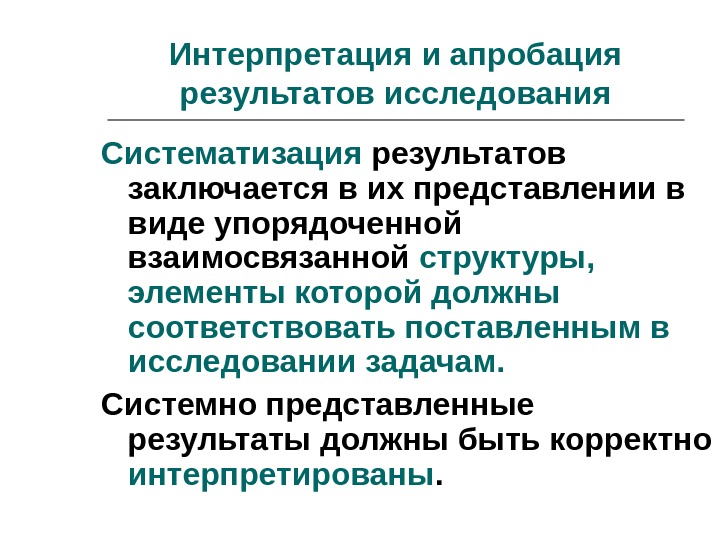 Интерпретация и апробация результатов исследования

Систематизация результатов заключается в их представлении в виде упорядоченной взаимосвязанной структуры, элементы которой должны соответствовать поставленным в исследовании задачам.

Системно представленные результаты должны быть корректно интерпретированы.